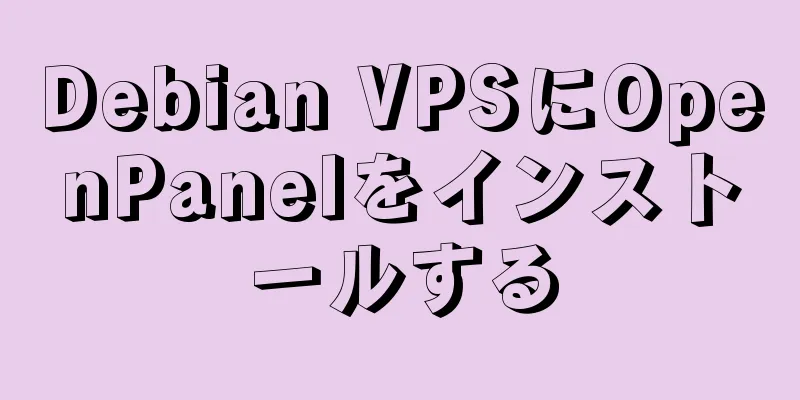 Debian VPSにOpenPanelをインストールする